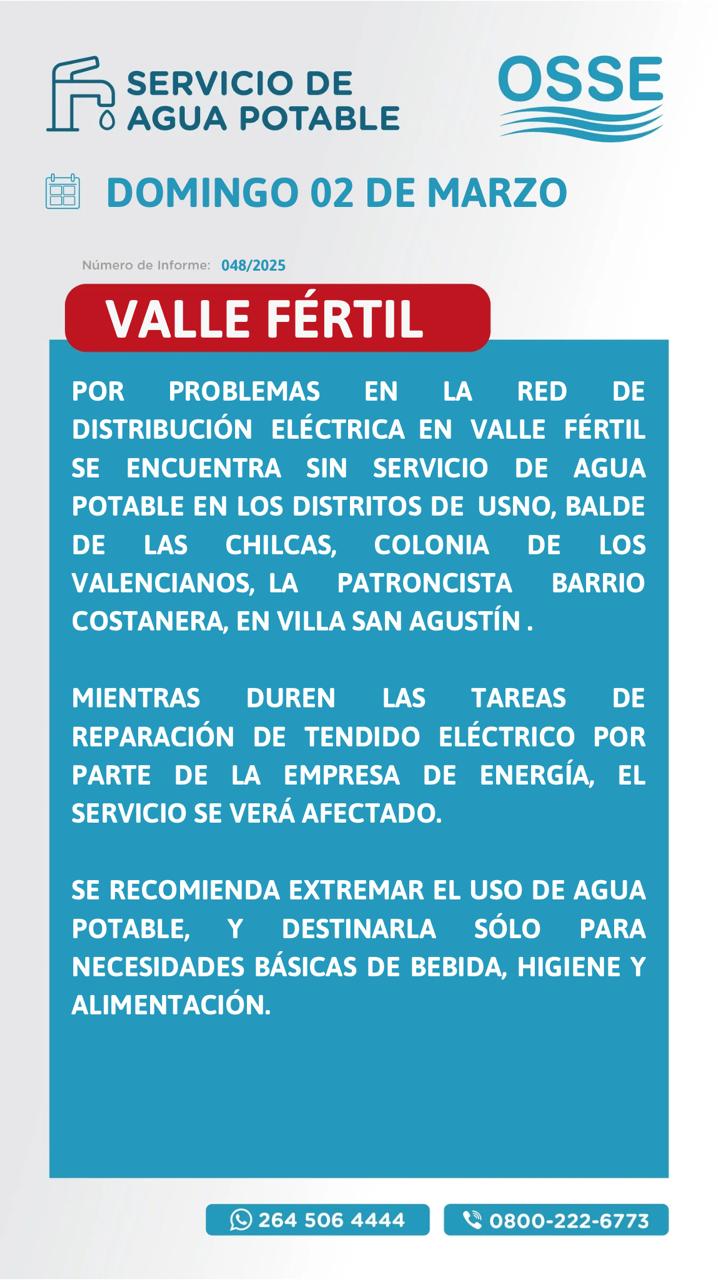 SERVICIO DE
AGUA POTABLE

OSSE

DOMINGO 02 DE MARZO

Número de Informe: 048/2025

VALLE FÉRTIL

POR PROBLEMAS EN LA RED DE DISTRIBUCIÓN ELÉCTRICA EN VALLE FÉRTIL SE ENCUENTRA SIN SERVICIO DE AGUA POTABLE EN LOS DISTRITOS DE USNO, BALDE DE LAS CHILCAS, COLONIA DE LOS VALENCIANOS, LA PATRONCISTA BARRIO COSTANERA, EN VILLA SAN AGUSTÍN .

MIENTRAS DUREN LAS TAREAS DE REPARACIÓN DE TENDIDO ELÉCTRICO POR PARTE DE LA EMPRESA DE ENERGÍA, EL SERVICIO SE VERÁ AFECTADO.

SE RECOMIENDA EXTREMAR EL USO DE AGUA POTABLE, Y DESTINARLA SÓLO PARA NECESIDADES BÁSICAS DE BEBIDA, HIGIENE Y ALIMENTACIÓN.

264 506 4444

0800-222-6773